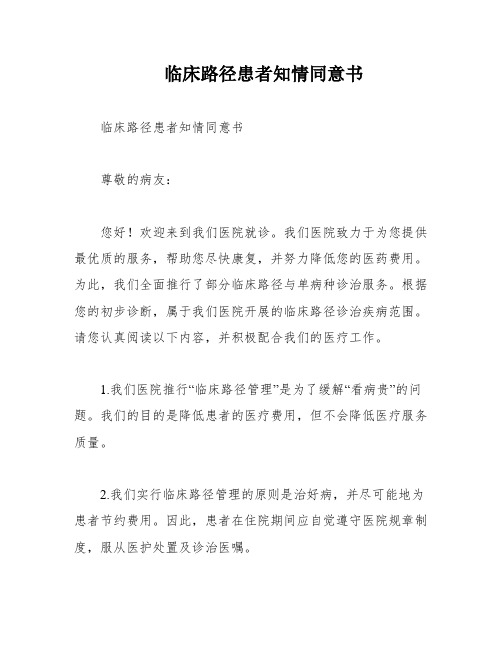 临床路径患者知情同意书

临床路径患者知情同意书

尊敬的病友：

您好！欢迎来到我们医院就诊。我们医院致力于为您提供最优质的服务，帮助您尽快康复，并努力降低您的医药费用。为此，我们全面推行了部分临床路径与单病种诊治服务。根据您的初步诊断，属于我们医院开展的临床路径诊治疾病范围。请您认真阅读以下内容，并积极配合我们的医疗工作。

1.我们医院推行“临床路径管理”是为了缓解“看病贵”的问题。我们的目的是降低患者的医疗费用，但不会降低医疗服务质量。

2.我们实行临床路径管理的原则是治好病，并尽可能地为患者节约费用。因此，患者在住院期间应自觉遵守医院规章制度，服从医护处置及诊治医嘱。